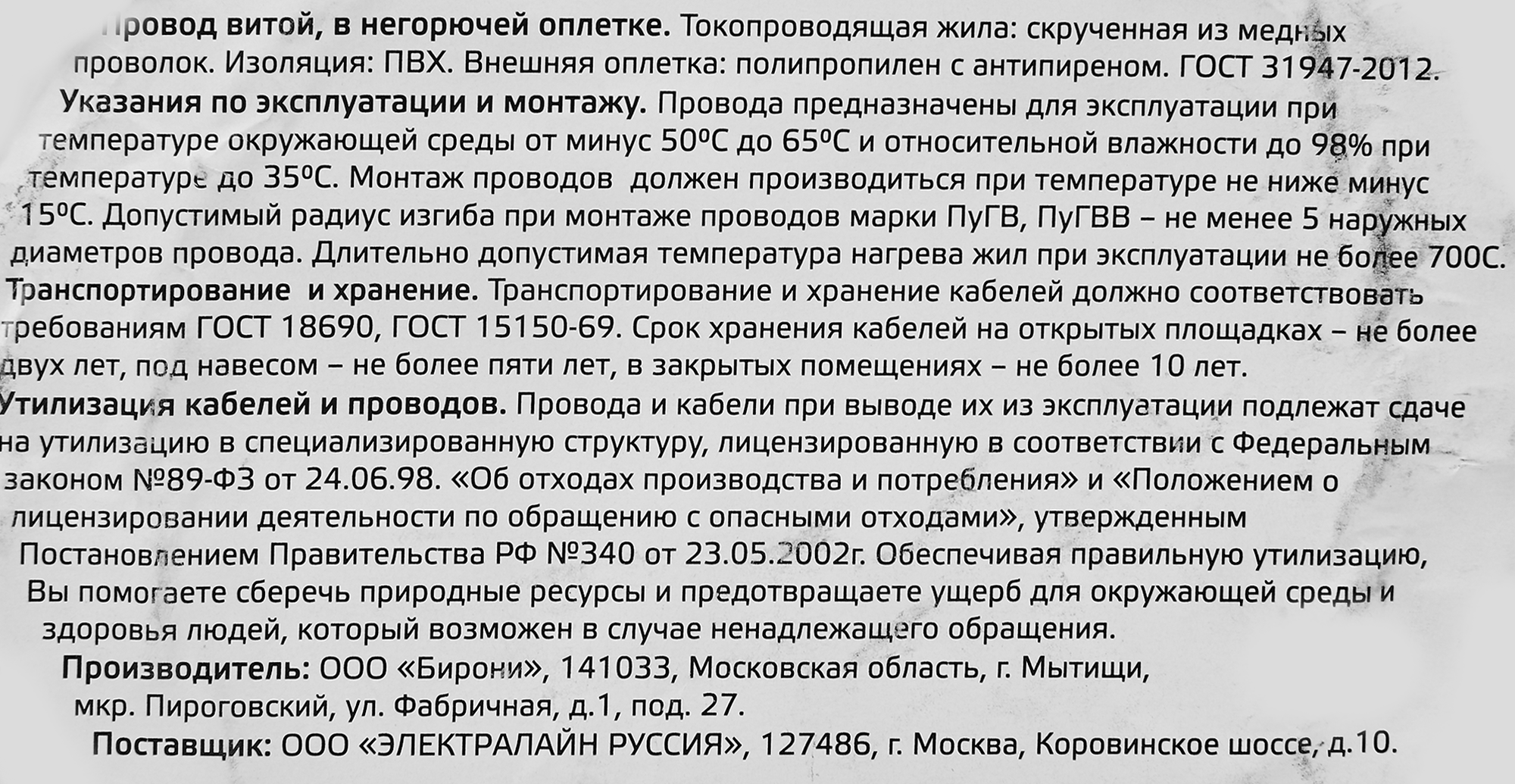 Провод витой, в негорючей оплетке. Токопроводящая жила: скрученная из медных проволок. Изоляция: ПВХ. Внешняя оплетка: полипропилен с антипиреном. ГОСТ 31947-2012.

Указания по эксплуатации и монтажу. Провода предназначены для эксплуатации при температуре окружающей среды от минус 50ºС до 65ºС и относительной влажности до 98% при температуре до 35ºС. Монтаж проводов должен производиться при температуре не ниже минус 15ºС. Допустимый радиус изгиба при монтаже проводов марки ПуГВ, ПуГВВ – не менее 5 наружных диаметров провода. Длительно допустимая температура нагрева жил при эксплуатации не более 700С.

Транспортирование и хранение. Транспортирование и хранение кабелей должно соответствовать требованиям ГОСТ 18690, ГОСТ 15150-69. Срок хранения кабелей на открытых площадках – не более двух лет, под навесом – не более пяти лет, в закрытых помещениях – не более 10 лет.

Утилизация кабелей и проводов. Провода и кабели при выводе их из эксплуатации подлежат сдаче на утилизацию в специализированную структуру, лицензированную в соответствии с Федеральным законом №89-ФЗ от 24.06.98. «Об отходах производства и потребления» и «Положением о лицензировании деятельности по обращению с опасными отходами», утвержденным Постановлением Правительства РФ №340 от 23.05.2002г. Обеспечивая правильную утилизацию, Вы помогаете сберечь природные ресурсы и предотвращаете ущерб для окружающей среды и здоровья людей, который возможен в случае ненадлежащего обращения.

Производитель: ООО «Бирони», 141033, Московская область, г. Мытищи, мкр. Пироговский, ул. Фабричная, д.1, под. 27.

Поставщик: ООО «ЭЛЕКТРАЛАЙН РУССИЯ», 127486, г. Москва, Коровинское шоссе, д.10.